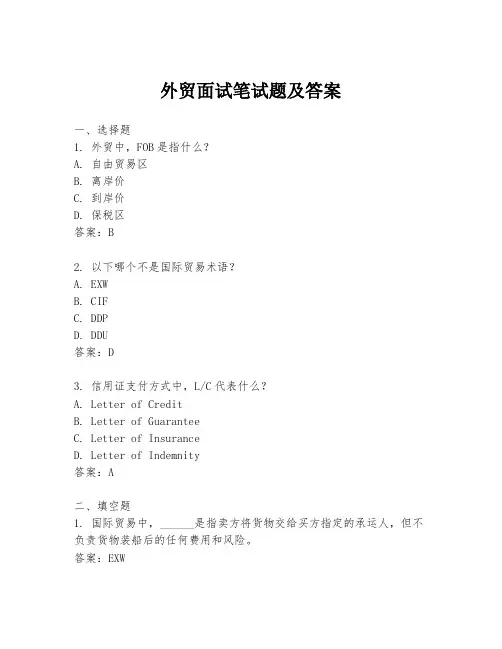 外贸面试笔试题及答案

一、选择题
1. 外贸中，FOB是指什么？
A. 自由贸易区
B. 离岸价
C. 到岸价
D. 保税区
答案：B

2. 以下哪个不是国际贸易术语？
A. EXW
B. CIF
C. DDP
D. DDU
答案：D

3. 信用证支付方式中，L/C代表什么？
A. Letter of Credit
B. Letter of Guarantee
C. Letter of Insurance
D. Letter of Indemnity
答案：A

二、填空题
1. 国际贸易中，______是指卖方将货物交给买方指定的承运人，但不负责货物装船后的任何费用和风险。
答案：EXW